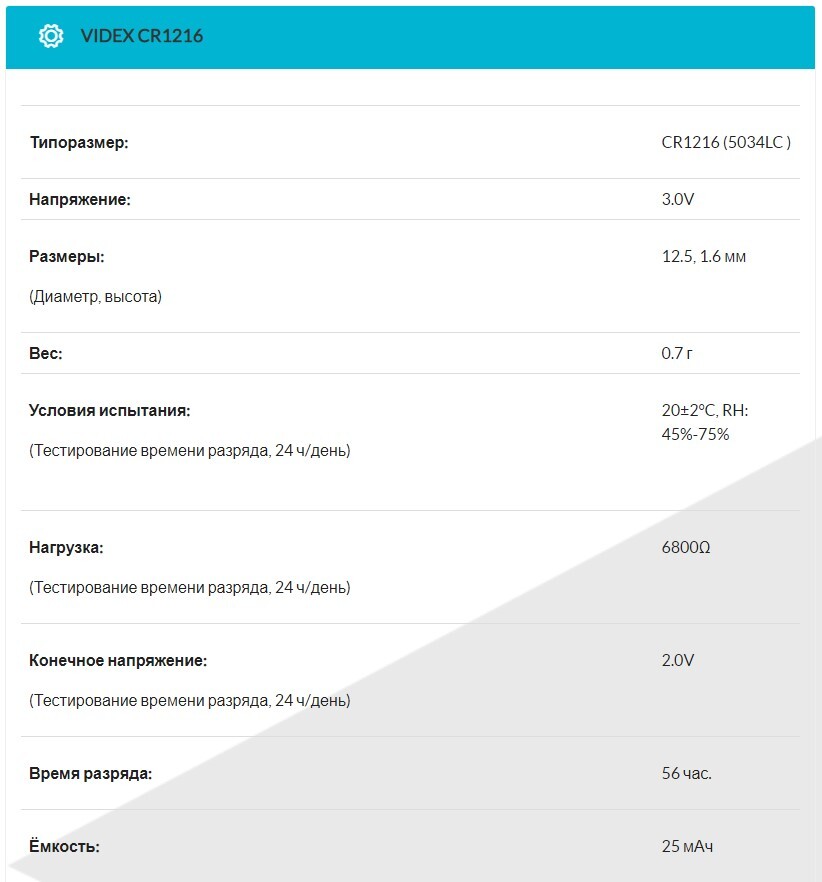 VIDEX CR1216

| | |
|---|---|
| **Типоразмер:** | CR1216 (5034LC ) |
| **Напряжение:** | 3.0V |
| **Размеры:** (Диаметр, высота) | 12.5, 1.6 мм |
| **Вес:** | 0.7 г |
| **Условия испытания:** (Тестирование времени разряда, 24 ч/день) | 20±2°C, RH: 45%-75% |
| **Нагрузка:** (Тестирование времени разряда, 24 ч/день) | 6800Ω |
| **Конечное напряжение:** (Тестирование времени разряда, 24 ч/день) | 2.0V |
| **Время разряда:** | 56 час. |
| **Ёмкость:** | 25 мАч |